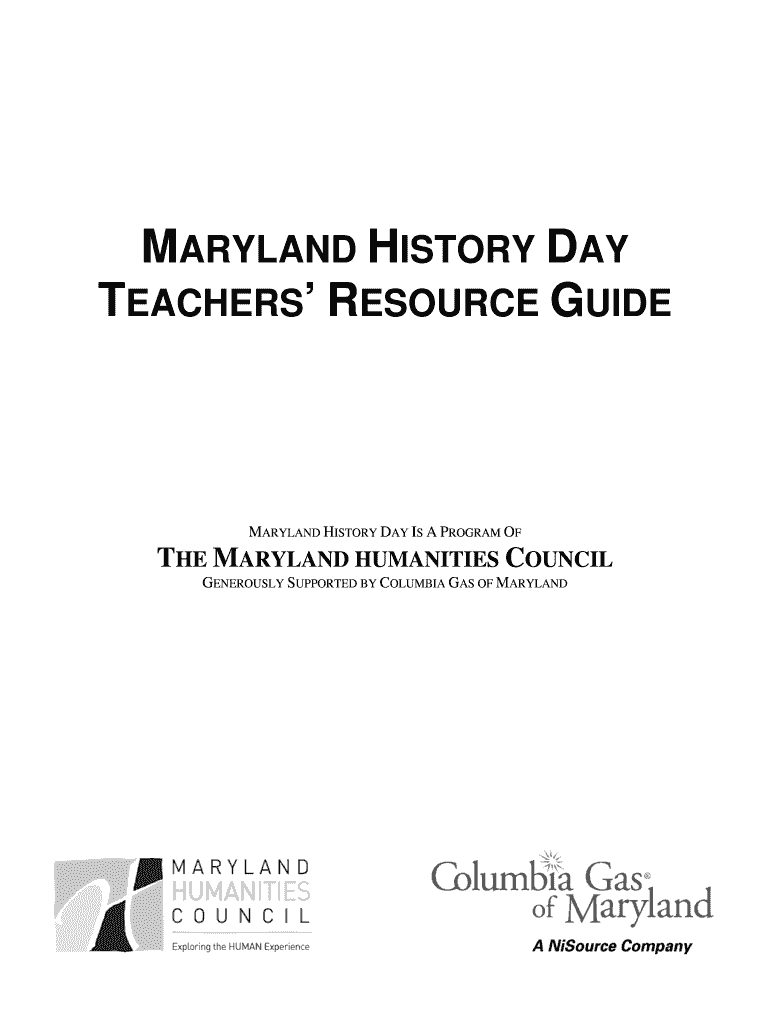 MARYLAND HISTORY DAY
TEACHERS' RESOURCE GUIDE

MARYLAND HISTORY DAY IS A PROGRAM OF
THE MARYLAND HUMANITIES COUNCIL
GENEROUSLY SUPPORTED BY COLUMBIA GAS OF MARYLAND

MARYLAND
HUMANITIES
COUNCIL
Exploring the HUMAN Experience

Columbia Gas®
of Maryland
A NiSource Company